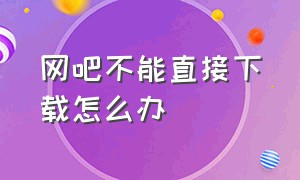 网吧不能直接下载怎么办